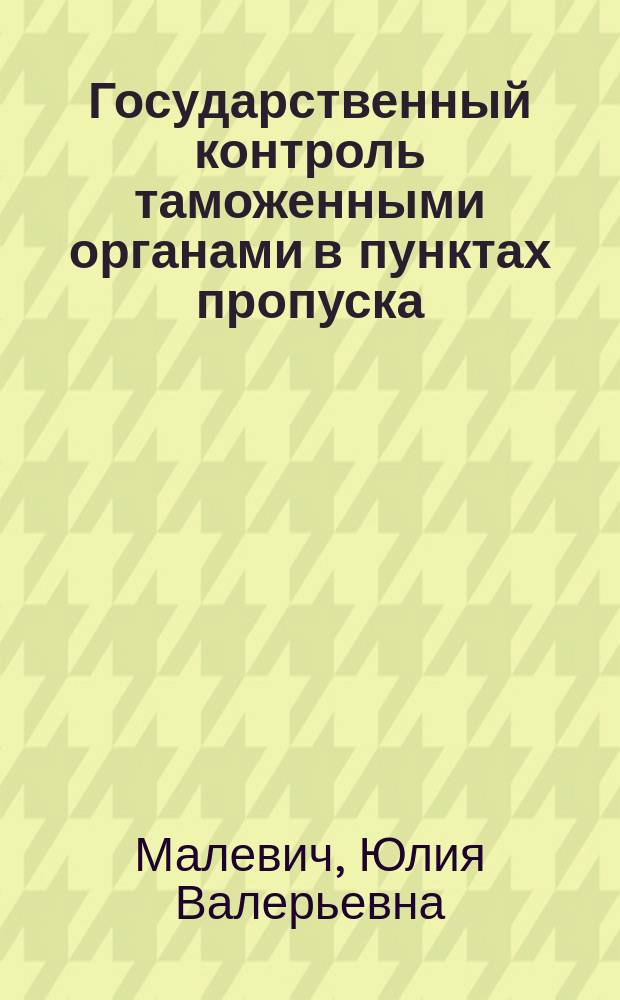 Государственный контроль таможенными органами в пунктах пропуска

Малевич, Юлия Валерьевна